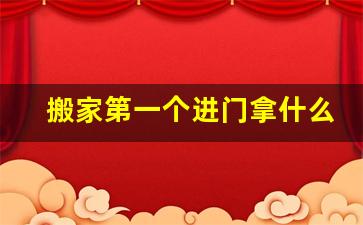 搬家第一个进门拿什么